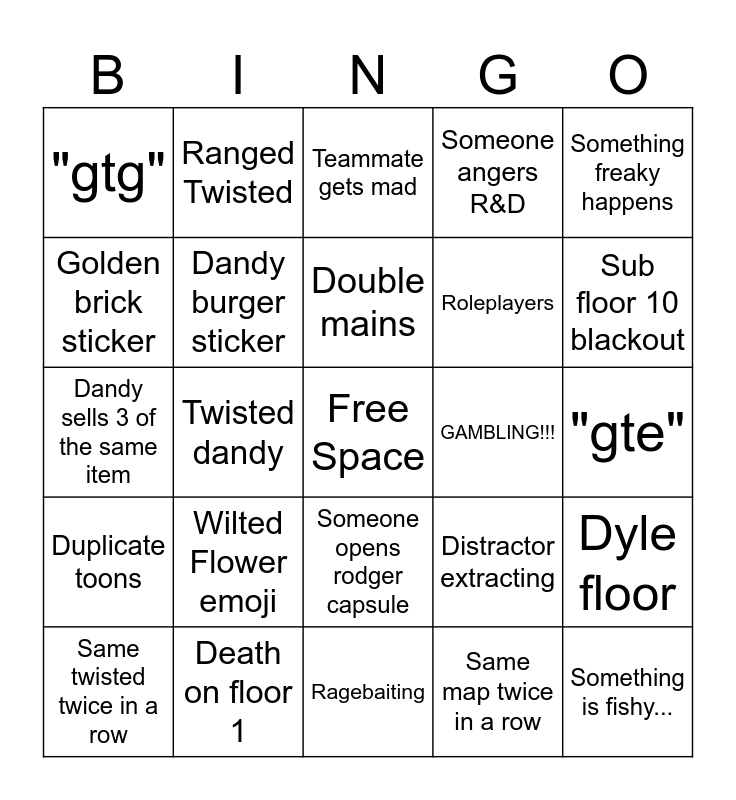 | B | I | N | G | O |
|---|---|---|---|---|
| "gtg" | Ranged Twisted | Teammate gets mad | Someone angers R&D | Something freaky happens |
| Golden brick sticker | Dandy burger sticker | Double mains | Roleplayers | Sub floor 10 blackout |
| Dandy sells 3 of the same item | Twisted dandy | Free Space | GAMBLING!!! | "gte" |
| Duplicate toons | Wilted Flower emoji | Someone opens rodger capsule | Distractor extracting | Dyle floor |
| Same twisted twice in a row | Death on floor 1 | Ragebaiting | Same map twice in a row | Something is fishy... |